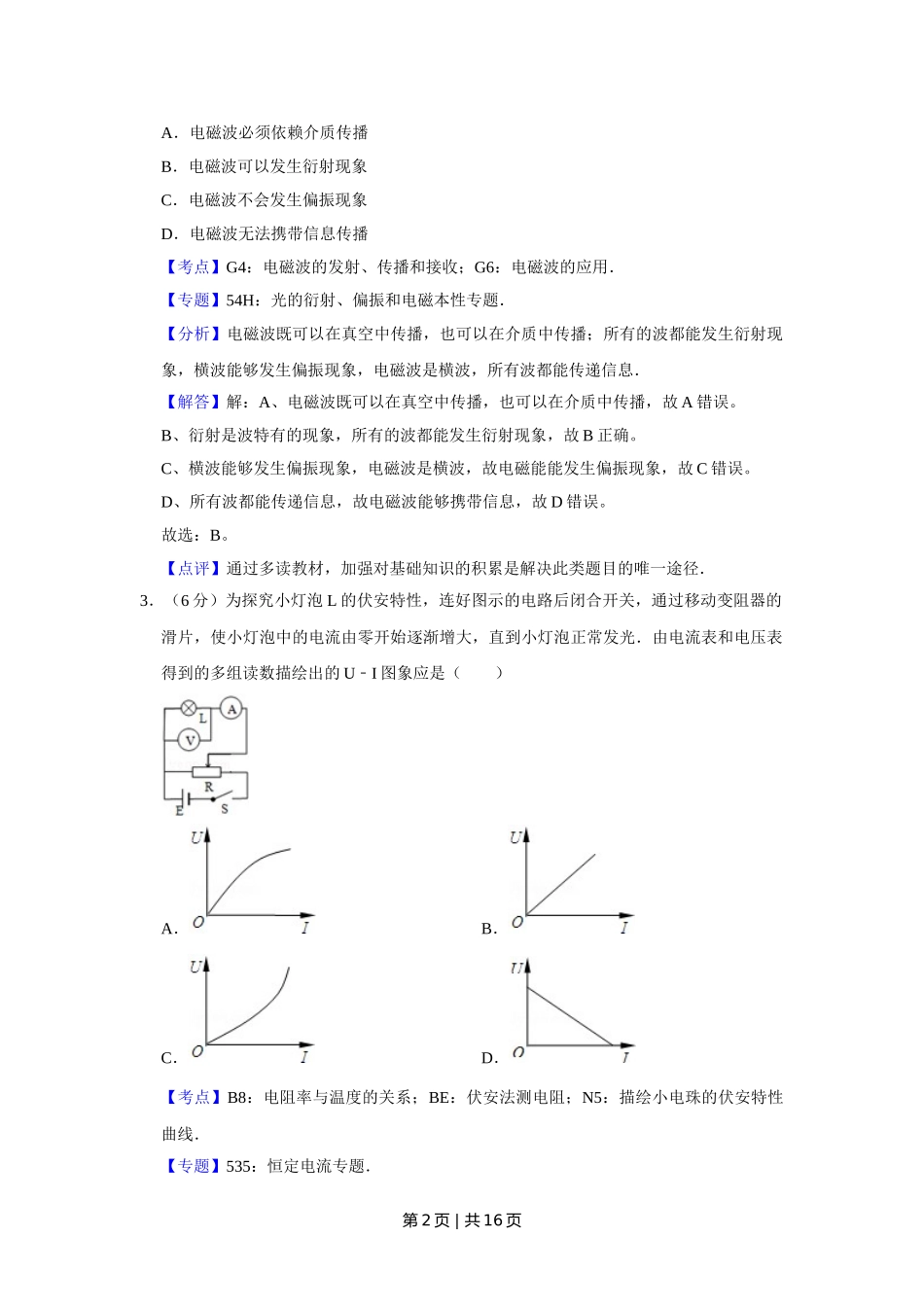 A．电磁波必须依赖介质传播

B．电磁波可以发生衍射现象

C．电磁波不会发生偏振现象

D．电磁波无法携带信息传播

【考点】G4：电磁波的发射、传播和接收；G6：电磁波的应用．

【专题】54H：光的衍射、偏振和电磁本性专题．

【分析】电磁波既可以在真空中传播，也可以在介质中传播；所有的波都能发生衍射现象，横波能够发生偏振现象，电磁波是横波，所有波都能传递信息．

【解答】解：A、电磁波既可以在真空中传播，也可以在介质中传播，故 A 错误。

B、衍射是波特有的现象，所有的波都能发生衍射现象，故 B 正确。

C、横波能够发生偏振现象，电磁波是横波，故电磁能能发生偏振现象，故 C 错误。

D、所有波都能传递信息，故电磁波能够携带信息，故 D 错误。

故选：B。

【点评】通过多读教材，加强对基础知识的积累是解决此类题目的唯一途径．

3．（6 分）为探究小灯泡 L 的伏安特性，连好图示的电路后闭合开关，通过移动变阻器的滑片，使小灯泡中的电流由零开始逐渐增大，直到小灯泡正常发光．由电流表和电压表得到的多组读数描绘出的 U﹣I 图象应是（　　）

L A V R E S

A. U O I

B. U O I

C. U O I

D. U O I

【考点】B8：电阻率与温度的关系；BE：伏安法测电阻；N5：描绘小电珠的伏安特性曲线．

【专题】535：恒定电流专题．

第 2 页 | 共 16 页